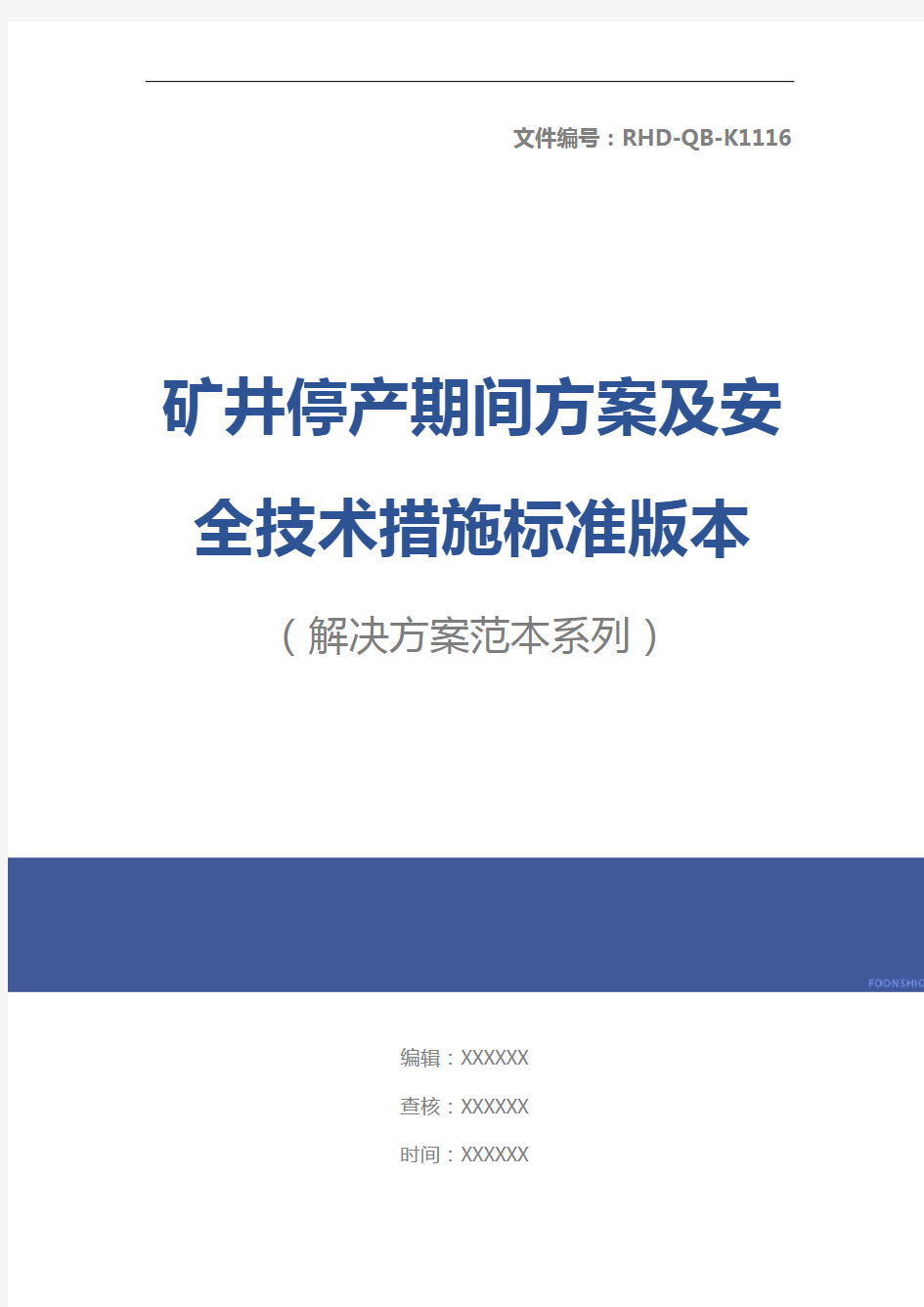 文件编号：RHD-QB-K1116

矿井停产期间方案及安全技术措施标准版本

（解决方案范本系列）

FOONSHIO

编辑：XXXXXX

查核：XXXXXX

时间：XXXXXX